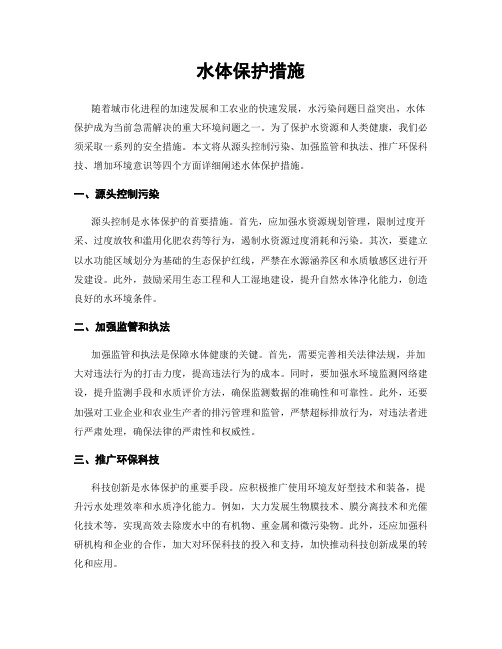 水体保护措施

随着城市化进程的加速发展和工农业的快速发展，水污染问题日益突出，水体保护成为当前急需解决的重大环境问题之一。为了保护水资源和人类健康，我们必须采取一系列的安全措施。本文将从源头控制污染、加强监管和执法、推广环保科技、增加环境意识等四个方面详细阐述水体保护措施。

一、源头控制污染

源头控制是水体保护的首要措施。首先，应加强水资源规划管理，限制过度开采、过度放牧和滥用化肥农药等行为，遏制水资源过度消耗和污染。其次，要建立以水功能区域划分为基础的生态保护红线，严禁在水源涵养区和水质敏感区进行开发建设。此外，鼓励采用生态工程和人工湿地建设，提升自然水体净化能力，创造良好的水环境条件。

二、加强监管和执法

加强监管和执法是保障水体健康的关键。首先，需要完善相关法律法规，并加大对违法行为的打击力度，提高违法行为的成本。同时，要加强水环境监测网络建设，提升监测手段和水质评价方法，确保监测数据的准确性和可靠性。此外，还要加强对工业企业和农业生产者的排污管理和监管，严禁超标排放行为，对违法者进行严肃处理，确保法律的严肃性和权威性。

三、推广环保科技

科技创新是水体保护的重要手段。应积极推广使用环境友好型技术和装备，提升污水处理效率和水质净化能力。例如，大力发展生物膜技术、膜分离技术和光催化技术等，实现高效去除废水中的有机物、重金属和微污染物。此外，还应加强科研机构和企业的合作，加大对环保科技的投入和支持，加快推动科技创新成果的转化和应用。